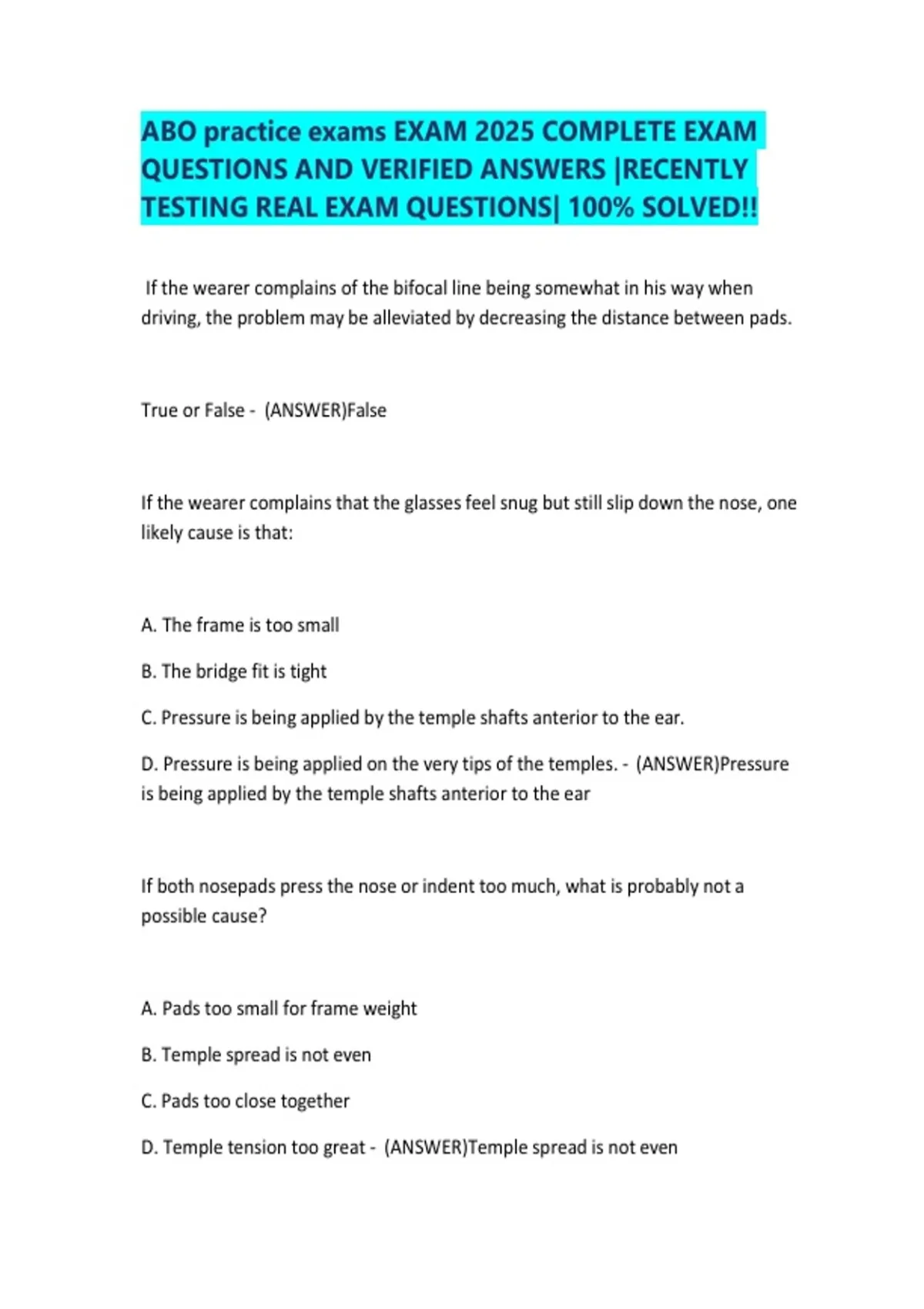 ABO practice exams EXAM 2025 COMPLETE EXAM QUESTIONS AND VERIFIED ANSWERS |RECENTLY TESTING REAL EXAM QUESTIONS| 100% SOLVED!!

If the wearer complains of the bifocal line being somewhat in his way when driving, the problem may be alleviated by decreasing the distance between pads.

True or False - (ANSWER)False

If the wearer complains that the glasses feel snug but still slip down the nose, one likely cause is that:

A. The frame is too small

B. The bridge fit is tight

C. Pressure is being applied by the temple shafts anterior to the ear.

D. Pressure is being applied on the very tips of the temples. - (ANSWER)Pressure is being applied by the temple shafts anterior to the ear

If both nosepads press the nose or indent too much, what is probably not a possible cause?

A. Pads too small for frame weight

B. Temple spread is not even

C. Pads too close together

D. Temple tension too great - (ANSWER)Temple spread is not even